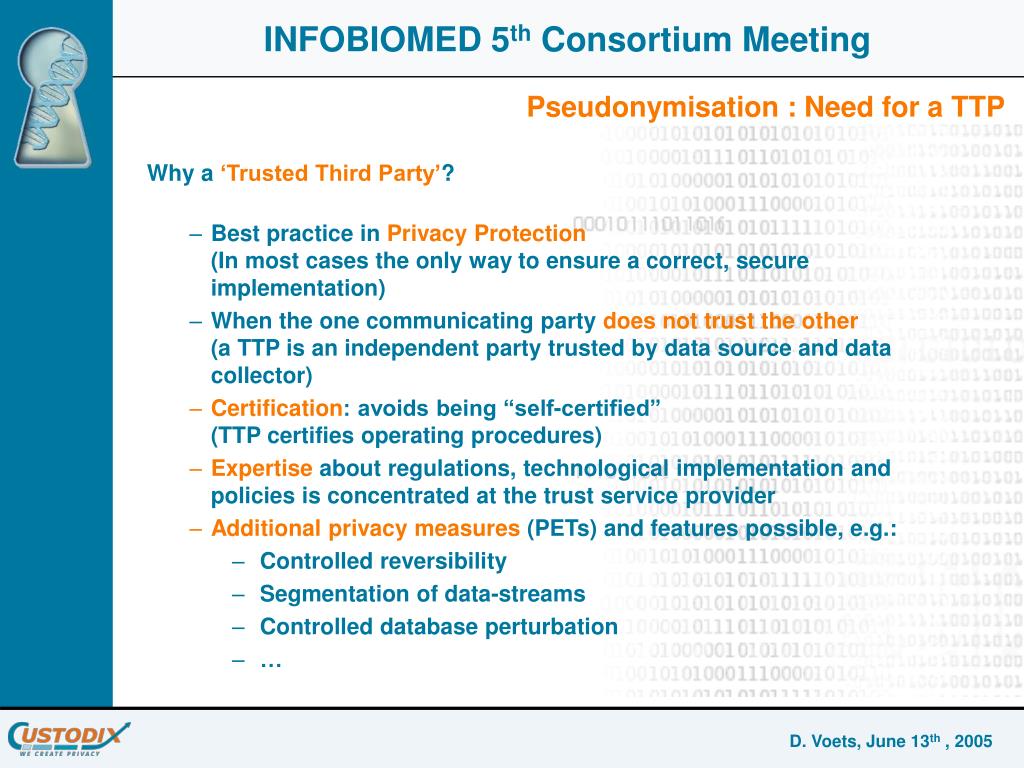 INFOBIOMED 5$^{th}$ Consortium Meeting

Pseudonymisation : Need for a TTP

Why a ‘Trusted Third Party’?

– Best practice in Privacy Protection (In most cases the only way to ensure a correct, secure implementation)
– When the one communicating party does not trust the other (a TTP is an independent party trusted by data source and data collector)
– Certification: avoids being “self-certified” (TTP certifies operating procedures)
– Expertise about regulations, technological implementation and policies is concentrated at the trust service provider
– Additional privacy measures (PETs) and features possible, e.g.:
– Controlled reversibility
– Segmentation of data-streams
– Controlled database perturbation
– …

CUSTODIX
WE CREATE PRIVACY

D. Voets, June 13$^{th}$ , 2005